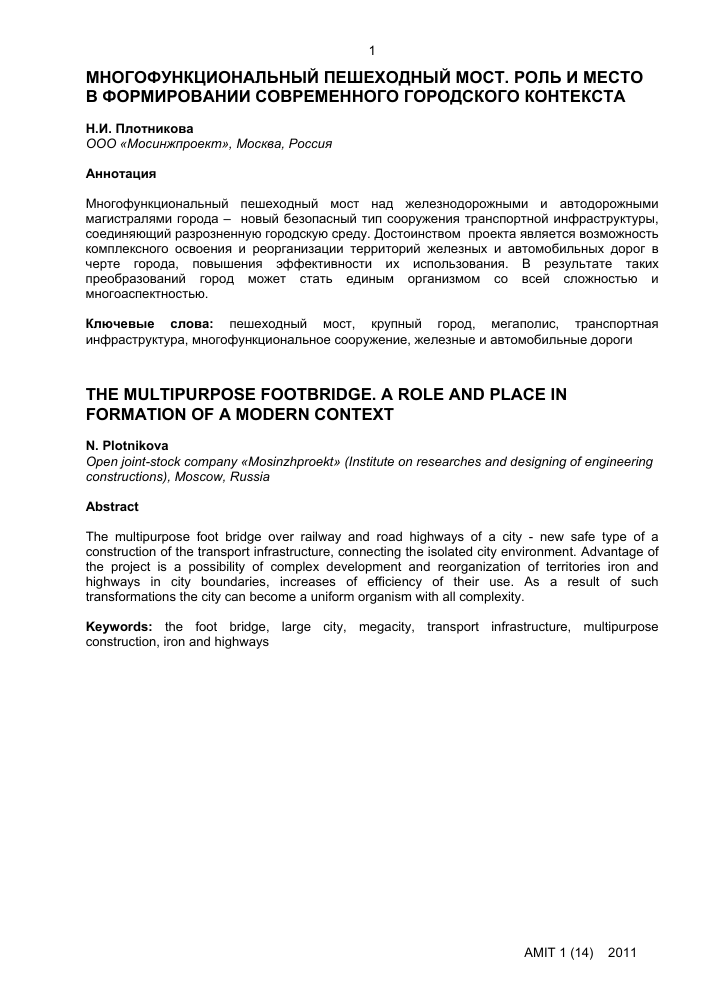 1

МНОГОФУНКЦИОНАЛЬНЫЙ ПЕШЕХОДНЫЙ МОСТ. РОЛЬ И МЕСТО В ФОРМИРОВАНИИ СОВРЕМЕННОГО ГОРОДСКОГО КОНТЕКСТА

Н.И. Плотникова
ООО «Мосинжпроект», Москва, Россия

Аннотация

Многофункциональный пешеходный мост над железнодорожными и автодорожными магистралями города – новый безопасный тип сооружения транспортной инфраструктуры, соединяющий разрозненную городскую среду. Достоинством проекта является возможность комплексного освоения и реорганизации территорий железных и автомобильных дорог в черте города, повышения эффективности их использования. В результате таких преобразований город может стать единым организмом со всей сложностью и многоаспектностью.

Ключевые слова: пешеходный мост, крупный город, мегаполис, транспортная инфраструктура, многофункциональное сооружение, железные и автомобильные дороги

THE MULTIPURPOSE FOOTBRIDGE. A ROLE AND PLACE IN FORMATION OF A MODERN CONTEXT

N. Plotnikova
Open joint-stock company «Mosinzhproekt» (Institute on researches and designing of engineering constructions), Moscow, Russia

Abstract

The multipurpose foot bridge over railway and road highways of a city - new safe type of a construction of the transport infrastructure, connecting the isolated city environment. Advantage of the project is a possibility of complex development and reorganization of territories iron and highways in city boundaries, increases of efficiency of their use. As a result of such transformations the city can become a uniform organism with all complexity.

Keywords: the foot bridge, large city, megacity, transport infrastructure, multipurpose construction, iron and highways

AMIT 1 (14) 2011